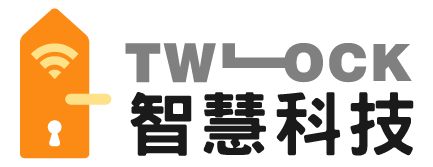 TWLOCK
智慧科技